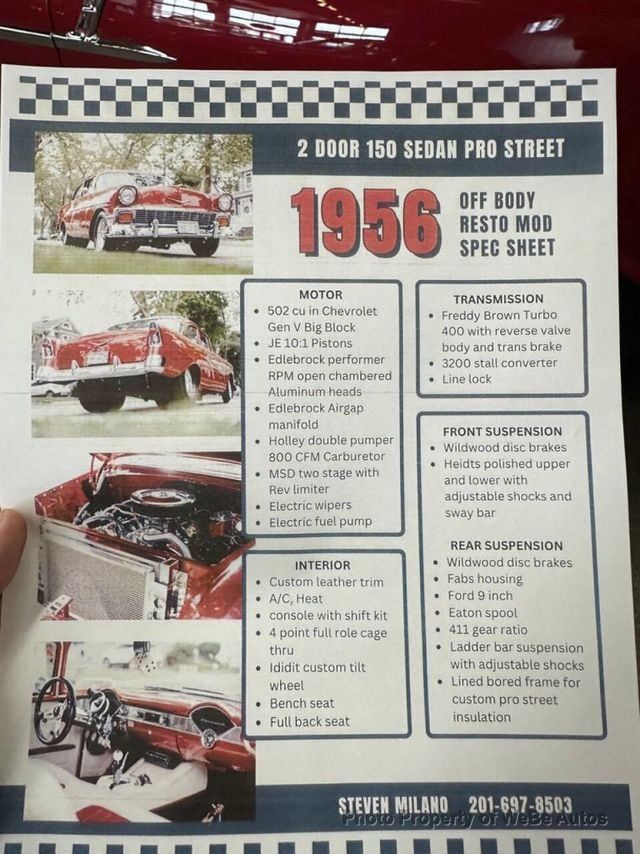 2 DOOR 150 SEDAN PRO STREET

1956

OFF BODY
RESTO MOD
SPEC SHEET

MOTOR
• 502 cu in Chevrolet Gen V Big Block
• JE 10:1 Pistons
• Edlebrock performer RPM open chambered Aluminum heads
• Edlebrock Airgap manifold
• Holley double pumper 800 CFM Carburetor
• MSD two stage with Rev limiter
• Electric wipers
• Electric fuel pump

INTERIOR
• Custom leather trim
• A/C, Heat
• console with shift kit
• 4 point full role cage thru
• Ididit custom tilt wheel
• Bench seat
• Full back seat

TRANSMISSION
• Freddy Brown Turbo 400 with reverse valve body and trans brake
• 3200 stall converter
• Line lock

FRONT SUSPENSION
• Wildwood disc brakes
• Heidts polished upper and lower with adjustable shocks and sway bar

REAR SUSPENSION
• Wildwood disc brakes
• Fabs housing
• Ford 9 inch
• Eaton spool
• 411 gear ratio
• Ladder bar suspension with adjustable shocks
• Lined bored frame for custom pro street insulation

STEVEN MILANO 201-697-8503

Photo Property of WeBe Autos